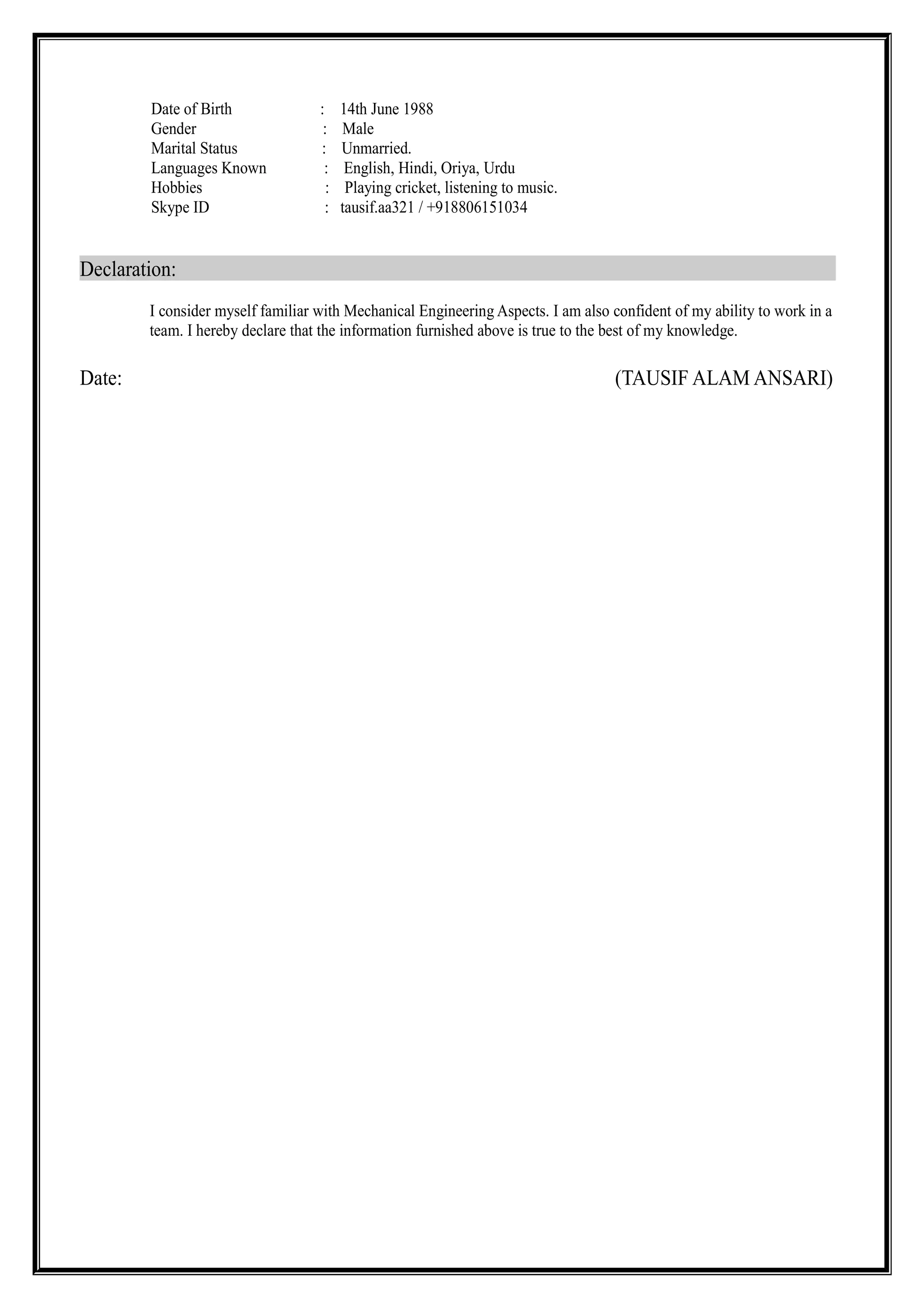 Date of Birth : 14th June 1988
Gender : Male
Marital Status : Unmarried.
Languages Known : English, Hindi, Oriya, Urdu
Hobbies : Playing cricket, listening to music.
Skype ID : tausif.aa321 / +918806151034

Declaration:

I consider myself familiar with Mechanical Engineering Aspects. I am also confident of my ability to work in a team. I hereby declare that the information furnished above is true to the best of my knowledge.

Date: (TAUSIF ALAM ANSARI)